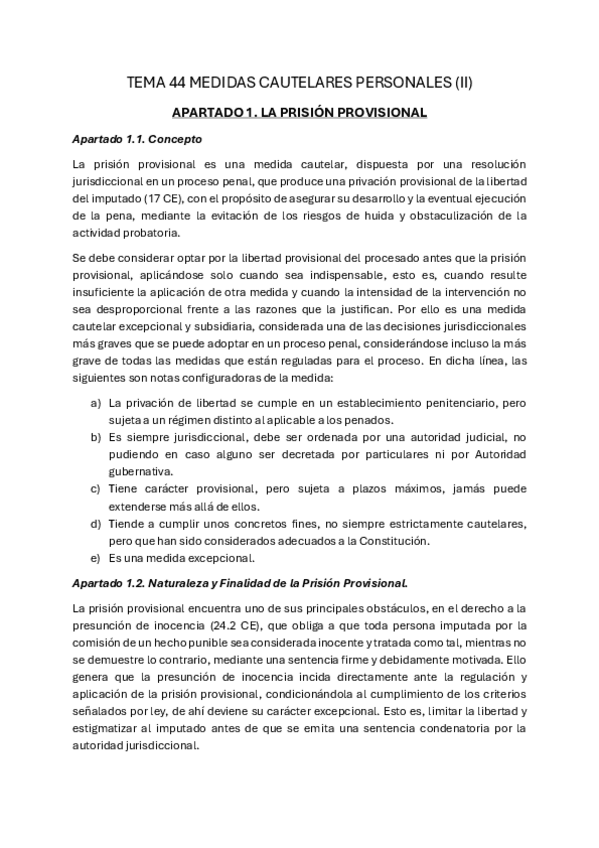 TEMA 44 MEDIDAS CAUTELARES PERSONALES (II)

APARTADO 1. LA PRISIÓN PROVISIONAL

Apartado 1.1. Concepto

La prisión provisional es una medida cautelar, dispuesta por una resolución jurisdiccional en un proceso penal, que produce una privación provisional de la libertad del imputado (17 CE), con el propósito de asegurar su desarrollo y la eventual ejecución de la pena, mediante la evitación de los riesgos de huida y obstaculización de la actividad probatoria.

Se debe considerar optar por la libertad provisional del procesado antes que la prisión provisional, aplicándose solo cuando sea indispensable, esto es, cuando resulte insuficiente la aplicación de otra medida y cuando la intensidad de la intervención no sea desproporcional frente a las razones que la justifican. Por ello es una medida cautelar excepcional y subsidiaria, considerada una de las decisiones jurisdiccionales más graves que se puede adoptar en un proceso penal, considerándose incluso la más grave de todas las medidas que están reguladas para el proceso. En dicha línea, las siguientes son notas configuradoras de la medida:

a) La privación de libertad se cumple en un establecimiento penitenciario, pero sujeta a un régimen distinto al aplicable a los penados.
b) Es siempre jurisdiccional, debe ser ordenada por una autoridad judicial, no pudiendo en caso alguno ser decretada por particulares ni por Autoridad gubernativa.
c) Tiene carácter provisional, pero sujeta a plazos máximos, jamás puede extenderse más allá de ellos.
d) Tiende a cumplir unos concretos fines, no siempre estrictamente cautelares, pero que han sido considerados adecuados a la Constitución.
e) Es una medida excepcional.

Apartado 1.2. Naturaleza y Finalidad de la Prisión Provisional.

La prisión provisional encuentra uno de sus principales obstáculos, en el derecho a la presunción de inocencia (24.2 CE), que obliga a que toda persona imputada por la comisión de un hecho punible sea considerada inocente y tratada como tal, mientras no se demuestre lo contrario, mediante una sentencia firme y debidamente motivada. Ello genera que la presunción de inocencia incida directamente ante la regulación y aplicación de la prisión provisional, condicionándola al cumplimiento de los criterios señalados por ley, de ahí deviene su carácter excepcional. Esto es, limitar la libertad y estigmatizar al imputado antes de que se emita una sentencia condenatoria por la autoridad jurisdiccional.